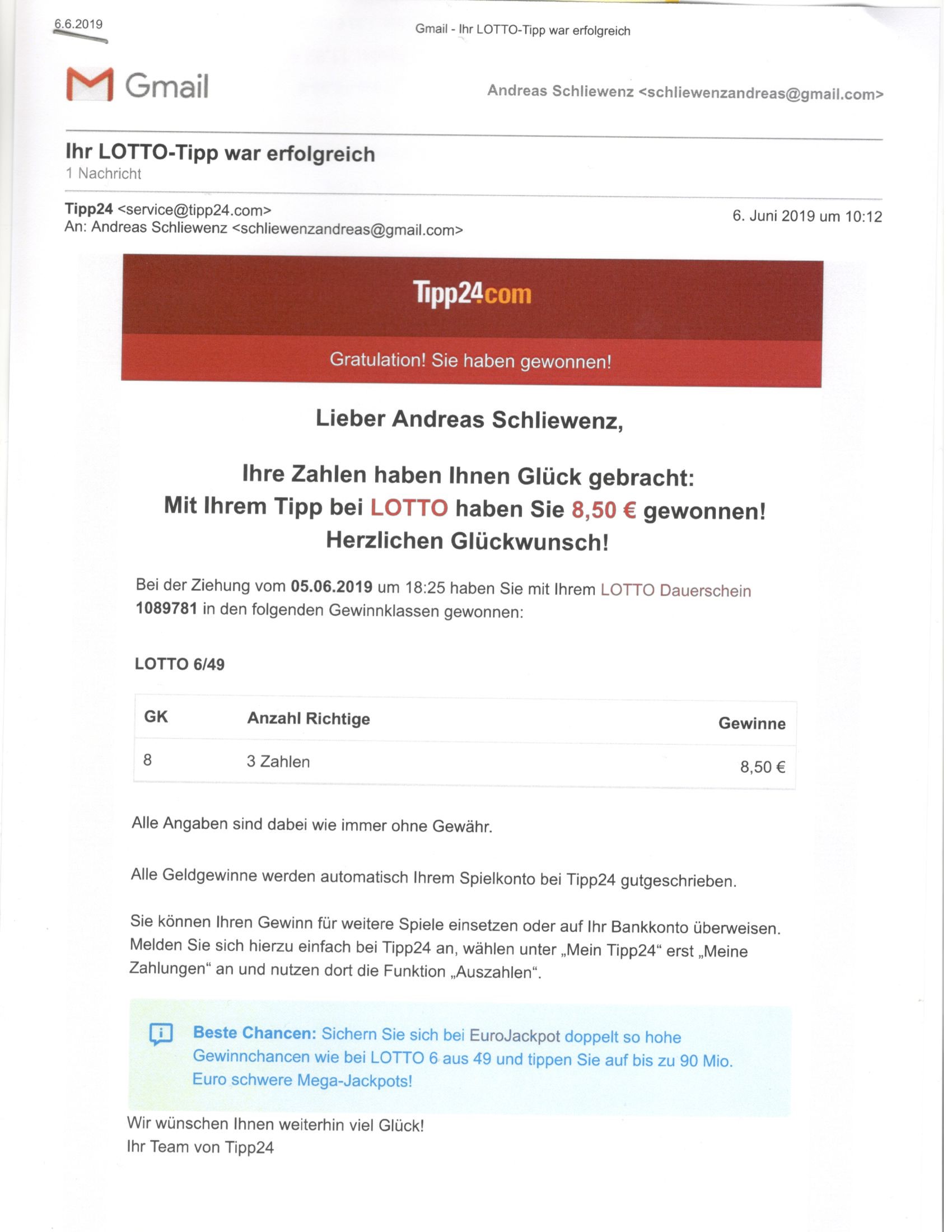 6.6.2019

Gmail - Ihr LOTTO-Tipp war erfolgreich

Gmail

Andreas Schliewenz <schliewenzandreas@gmail.com>

Ihr LOTTO-Tipp war erfolgreich
1 Nachricht

Tipp24 <service@tipp24.com>
An: Andreas Schliewenz <schliewenzandreas@gmail.com>

6. Juni 2019 um 10:12

Tipp24.com

Gratulation! Sie haben gewonnen!

Lieber Andreas Schliewenz,

Ihre Zahlen haben Ihnen Glück gebracht:
Mit Ihrem Tipp bei LOTTO haben Sie 8,50 € gewonnen!
Herzlichen Glückwunsch!

Bei der Ziehung vom 05.06.2019 um 18:25 haben Sie mit Ihrem LOTTO Dauerschein 1089781 in den folgenden Gewinnklassen gewonnen:

LOTTO 6/49

| GK | Anzahl Richtige | Gewinne |
|---|---|---|
| 8 | 3 Zahlen | 8,50 € |

Alle Angaben sind dabei wie immer ohne Gewähr.

Alle Geldgewinne werden automatisch Ihrem Spielkonto bei Tipp24 gutgeschrieben.

Sie können Ihren Gewinn für weitere Spiele einsetzen oder auf Ihr Bankkonto überweisen. Melden Sie sich hierzu einfach bei Tipp24 an, wählen unter „Mein Tipp24“ erst „Meine Zahlungen“ an und nutzen dort die Funktion „Auszahlen“.

Beste Chancen: Sichern Sie sich bei EuroJackpot doppelt so hohe Gewinnchancen wie bei LOTTO 6 aus 49 und tippen Sie auf bis zu 90 Mio. Euro schwere Mega-Jackpots!

Wir wünschen Ihnen weiterhin viel Glück!
Ihr Team von Tipp24